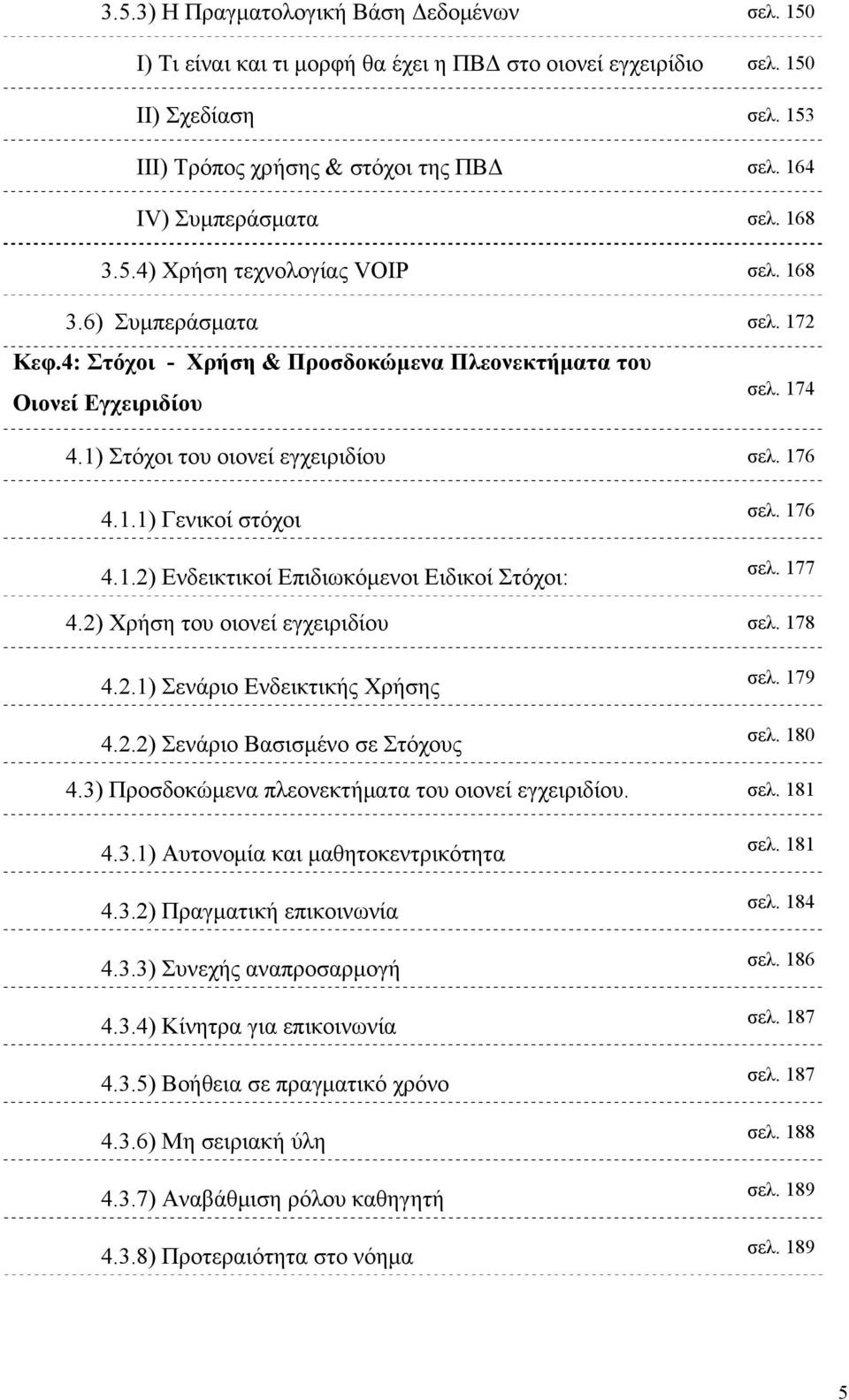 3.5.3) Η Πραγματολογική Βάση Δεδομένων σελ. 150

I) Τι είναι και τι μορφή θα έχει η ΠΒΔ στο οιονεί εγχειρίδιο σελ. 150

II) Σχεδίαση σελ. 153

III) Τρόπος χρήσης & στόχοι της ΠΒΔ σελ. 164

IV) Συμπεράσματα σελ. 168

3.5.4) Χρήση τεχνολογίας VOIP σελ. 168

3.6) Συμπεράσματα σελ. 172

Κεφ.4: Στόχοι - Χρήση & Προσδοκώμενα Πλεονεκτήματα του Οιονεί Εγχειριδίου σελ. 174

4.1) Στόχοι του οιονεί εγχειριδίου σελ. 176

4.1.1) Γενικοί στόχοι σελ. 176

4.1.2) Ενδεικτικοί Επιδιωκόμενοι Ειδικοί Στόχοι: σελ. 177

4.2) Χρήση του οιονεί εγχειριδίου σελ. 178

4.2.1) Σενάριο Ενδεικτικής Χρήσης σελ. 179

4.2.2) Σενάριο Βασισμένο σε Στόχους σελ. 180

4.3) Προσδοκώμενα πλεονεκτήματα του οιονεί εγχειριδίου. σελ. 181

4.3.1) Αυτονομία και μαθητοκεντρικότητα σελ. 181

4.3.2) Πραγματική επικοινωνία σελ. 184

4.3.3) Συνεχής αναπροσαρμογή σελ. 186

4.3.4) Κίνητρα για επικοινωνία σελ. 187

4.3.5) Βοήθεια σε πραγματικό χρόνο σελ. 187

4.3.6) Μη σειριακή ύλη σελ. 188

4.3.7) Αναβάθμιση ρόλου καθηγητή σελ. 189

4.3.8) Προτεραιότητα στο νόημα σελ. 189

5